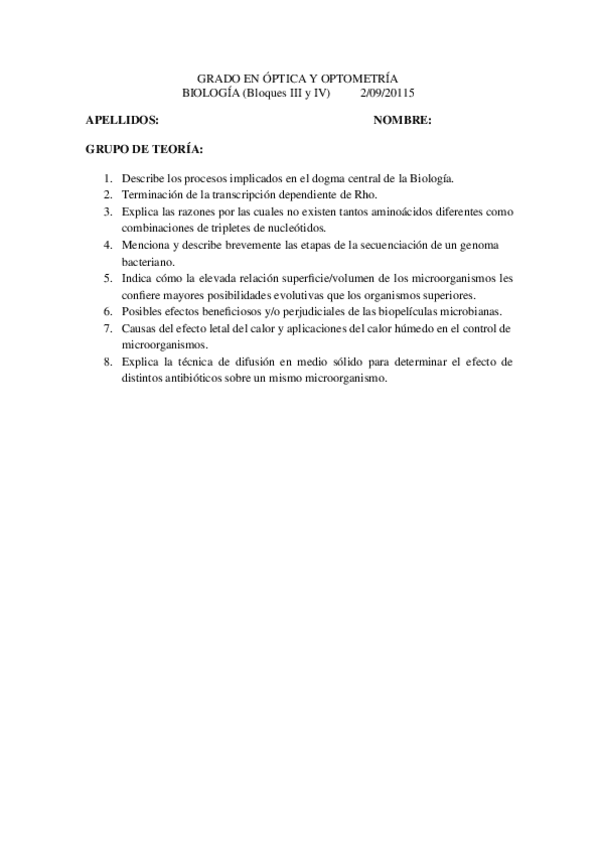 GRADO EN ÓPTICA Y OPTOMETRÍA
BIOLOGÍA (Bloques III y IV) 2/09/20115

APELLIDOS: NOMBRE:

GRUPO DE TEORÍA:

1. Describe los procesos implicados en el dogma central de la Biología.
2. Terminación de la transcripción dependiente de Rho.
3. Explica las razones por las cuales no existen tantos aminoácidos diferentes como combinaciones de tripletes de nucleótidos.
4. Menciona y describe brevemente las etapas de la secuenciación de un genoma bacteriano.
5. Indica cómo la elevada relación superficie/volumen de los microorganismos les confiere mayores posibilidades evolutivas que los organismos superiores.
6. Posibles efectos beneficiosos y/o perjudiciales de las biopelículas microbianas.
7. Causas del efecto letal del calor y aplicaciones del calor húmedo en el control de microorganismos.
8. Explica la técnica de difusión en medio sólido para determinar el efecto de distintos antibióticos sobre un mismo microorganismo.